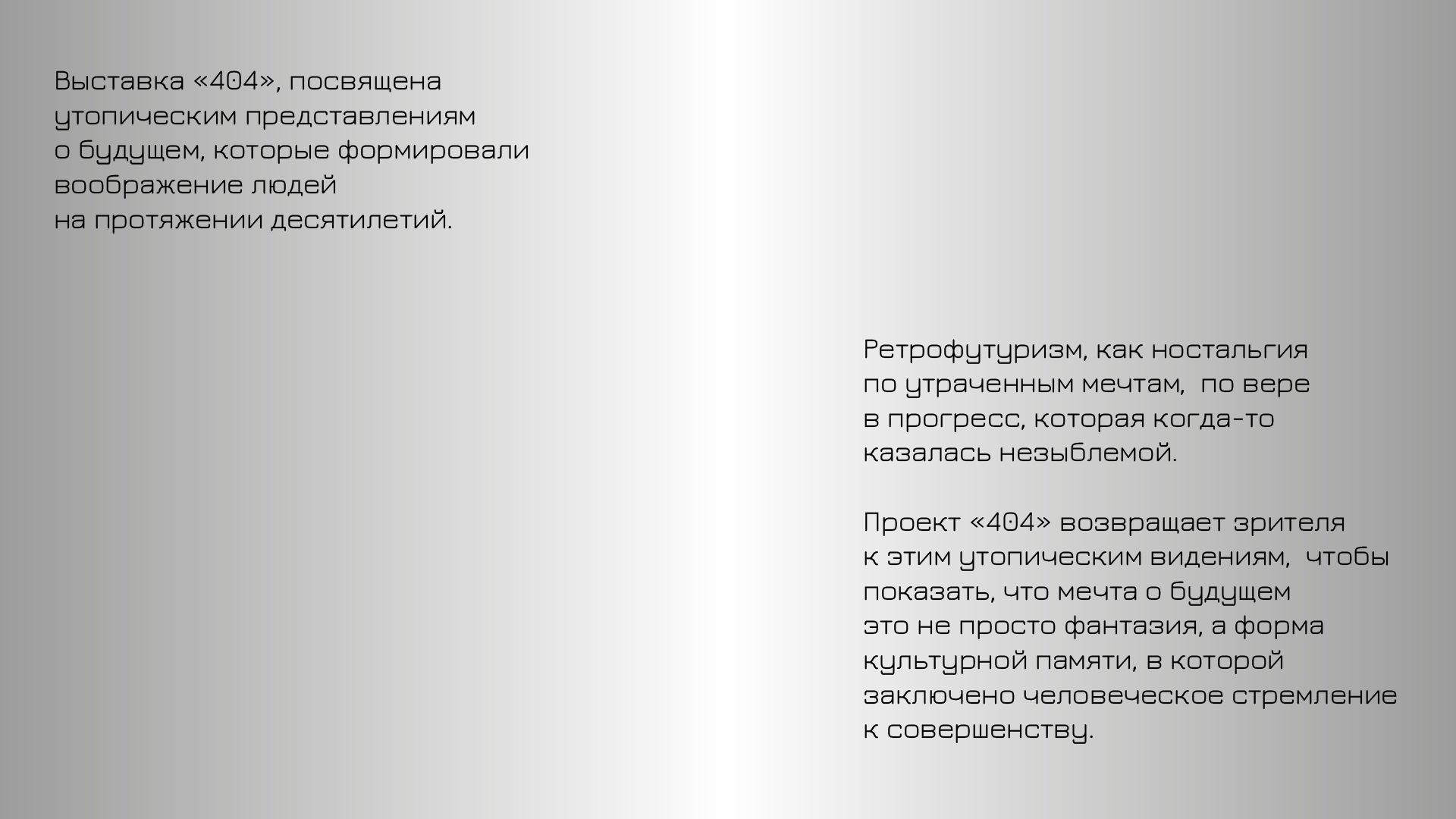 Выставка «404», посвящена утопическим представлениям о будущем, которые формировали воображение людей на протяжении десятилетий.

Ретрофутуризм, как ностальгия по утраченным мечтам,  по вере в прогресс, которая когда-то казалась незыблемой.

Проект «404» возвращает зрителя к этим утопическим видениям,  чтобы показать, что мечта о будущем это не просто фантазия, а форма культурной памяти, в которой заключено человеческое стремление к совершенству.